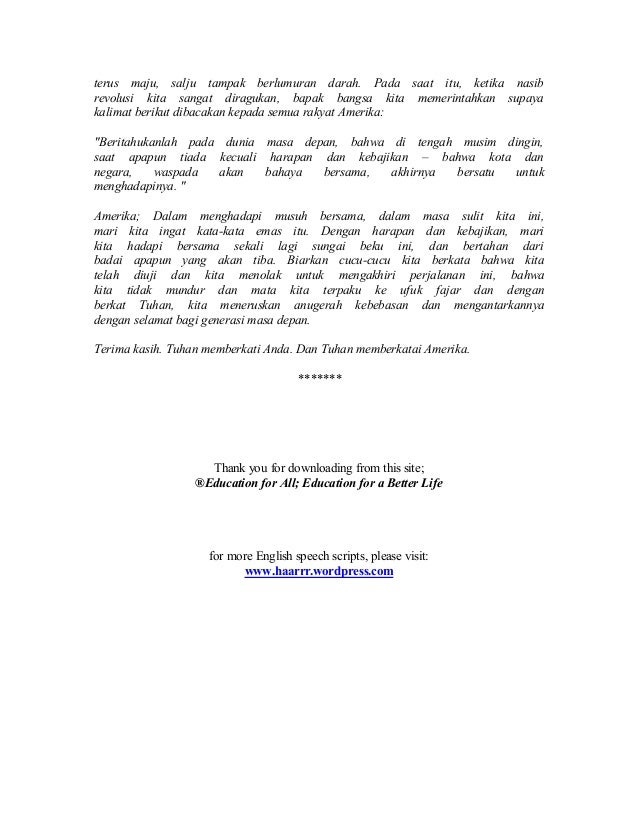 terus maju, salju tampak berlumuran darah. Pada saat itu, ketika nasib revolusi kita sangat diragukan, bapak bangsa kita memerintahkan supaya kalimat berikut dibacakan kepada semua rakyat Amerika:

"Beritahukanlah pada dunia masa depan, bahwa di tengah musim dingin, saat apapun tiada kecuali harapan dan kebajikan – bahwa kota dan negara, waspada akan bahaya bersama, akhirnya bersatu untuk menghadapinya. "

Amerika; Dalam menghadapi musuh bersama, dalam masa sulit kita ini, mari kita ingat kata-kata emas itu. Dengan harapan dan kebajikan, mari kita hadapi bersama sekali lagi sungai beku ini, dan bertahan dari badai apapun yang akan tiba. Biarkan cucu-cucu kita berkata bahwa kita telah diuji dan kita menolak untuk mengakhiri perjalanan ini, bahwa kita tidak mundur dan mata kita terpaku ke ufuk fajar dan dengan berkat Tuhan, kita meneruskan anugerah kebebasan dan mengantarkannya dengan selamat bagi generasi masa depan.

Terima kasih. Tuhan memberkati Anda. Dan Tuhan memberkatai Amerika.

*******

Thank you for downloading from this site;
®Education for All; Education for a Better Life

for more English speech scripts, please visit:
www.haarrr.wordpress.com